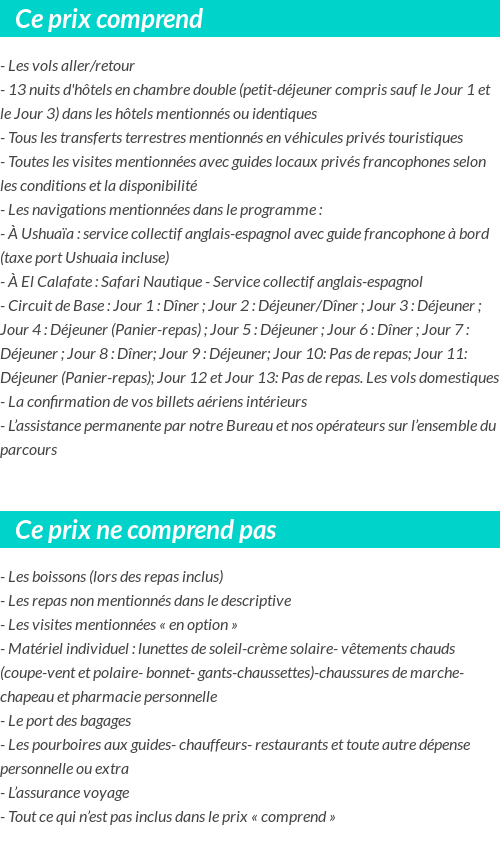 Ce prix comprend

- Les vols aller/retour
- 13 nuits d'hôtels en chambre double (petit-déjeuner compris sauf le Jour 1 et le Jour 3) dans les hôtels mentionnés ou identiques
- Tous les transferts terrestres mentionnés en véhicules privés touristiques
- Toutes les visites mentionnées avec guides locaux privés francophones selon les conditions et la disponibilité
- Les navigations mentionnées dans le programme :
- À Ushuaïa : service collectif anglais-espagnol avec guide francophone à bord (taxe port Ushuaia incluse)
- À El Calafate : Safari Nautique - Service collectif anglais-espagnol
- Circuit de Base : Jour 1 : Dîner ; Jour 2 : Déjeuner/Dîner ; Jour 3 : Déjeuner ; Jour 4 : Déjeuner (Panier-repas) ; Jour 5 : Déjeuner ; Jour 6 : Dîner ; Jour 7 : Déjeuner ; Jour 8 : Dîner; Jour 9 : Déjeuner; Jour 10: Pas de repas; Jour 11: Déjeuner (Panier-repas); Jour 12 et Jour 13: Pas de repas. Les vols domestiques
- La confirmation de vos billets aériens intérieurs
- L'assistance permanente par notre Bureau et nos opérateurs sur l'ensemble du parcours

Ce prix ne comprend pas

- Les boissons (lors des repas inclus)
- Les repas non mentionnés dans le descriptive
- Les visites mentionnées « en option »
- Matériel individuel : lunettes de soleil-crème solaire- vêtements chauds (coupe-vent et polaire- bonnet- gants-chaussettes)-chaussures de marche-chapeau et pharmacie personnelle
- Le port des bagages
- Les pourboires aux guides- chauffeurs- restaurants et toute autre dépense personnelle ou extra
- L'assurance voyage
- Tout ce qui n'est pas inclus dans le prix « comprend »